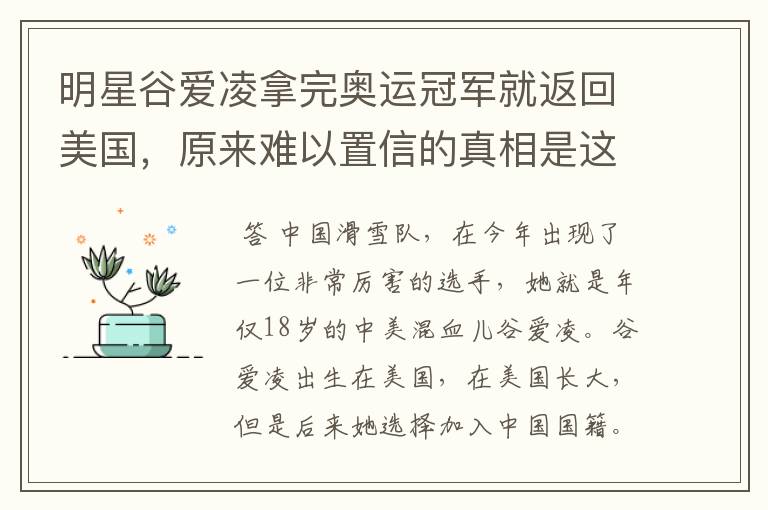 明星谷爱凌拿完奥运冠军就返回美国，原来难以置信的真相是这

答 中国滑雪队，在今年出现了一位非常厉害的选手，她就是年仅18岁的中美混血儿谷爱凌。谷爱凌出生在美国，在美国长大，但是后来她选择加入中国国籍。